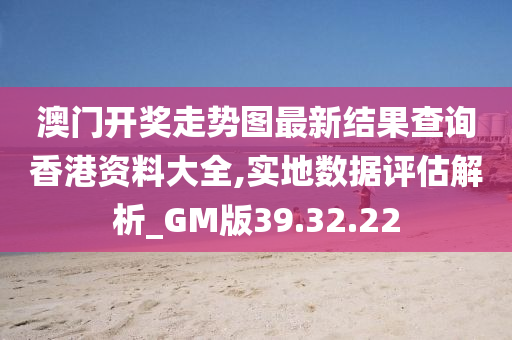 澳门开奖走势图最新结果查询香港资料大全,实地数据评估解析_GM版39.32.22